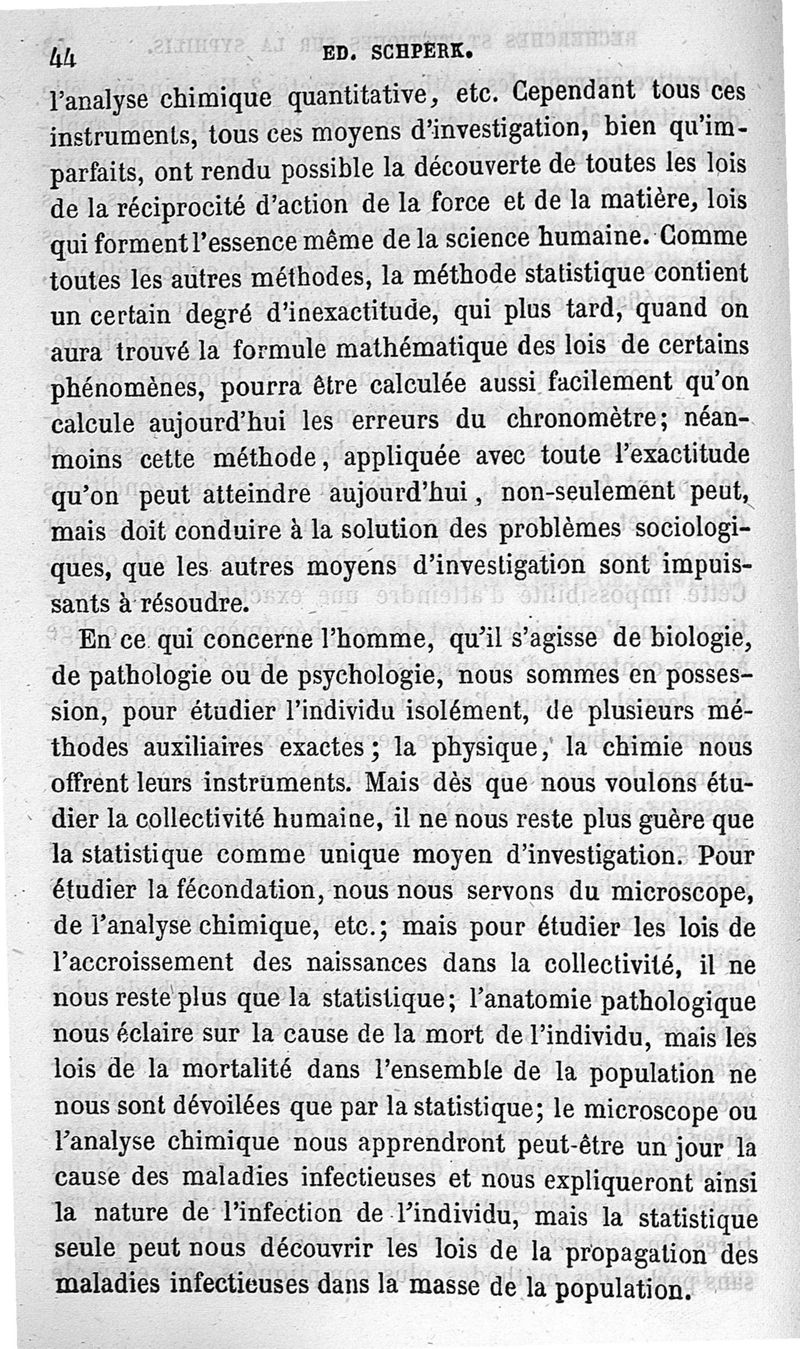 44 ED. SCHPERK.

l'analyse chimique quantitative, etc. Cependant tous ces instruments, tous ces moyens d'investigation, bien qu'imparfaits, ont rendu possible la découverte de toutes les lois de la réciprocité d'action de la force et de la matière, lois qui forment l'essence même de la science humaine. Comme toutes les autres méthodes, la méthode statistique contient un certain degré d'inexactitude, qui plus tard, quand on aura trouvé la formule mathématique des lois de certains phénomènes, pourra être calculée aussi facilement qu'on calcule aujourd'hui les erreurs du chronomètre; néanmoins cette méthode, appliquée avec toute l'exactitude qu'on peut atteindre aujourd'hui, non-seulement peut, mais doit conduire à la solution des problèmes sociologiques, que les autres moyens d'investigation sont impuissants à résoudre.

En ce qui concerne l'homme, qu'il s'agisse de biologie, de pathologie ou de psychologie, nous sommes en possession, pour étudier l'individu isolément, de plusieurs méthodes auxiliaires exactes; la physique, la chimie nous offrent leurs instruments. Mais dès que nous voulons étudier la collectivité humaine, il ne nous reste plus guère que la statistique comme unique moyen d'investigation. Pour étudier la fécondation, nous nous servons du microscope, de l'analyse chimique, etc.; mais pour étudier les lois de l'accroissement des naissances dans la collectivité, il ne nous reste plus que la statistique; l'anatomie pathologique nous éclaire sur la cause de la mort de l'individu, mais les lois de la mortalité dans l'ensemble de la population ne nous sont dévoilées que par la statistique; le microscope ou l'analyse chimique nous apprendront peut-être un jour la cause des maladies infectieuses et nous expliqueront ainsi la nature de l'infection de l'individu, mais la statistique seule peut nous découvrir les lois de la propagation des maladies infectieuses dans la masse de la population.